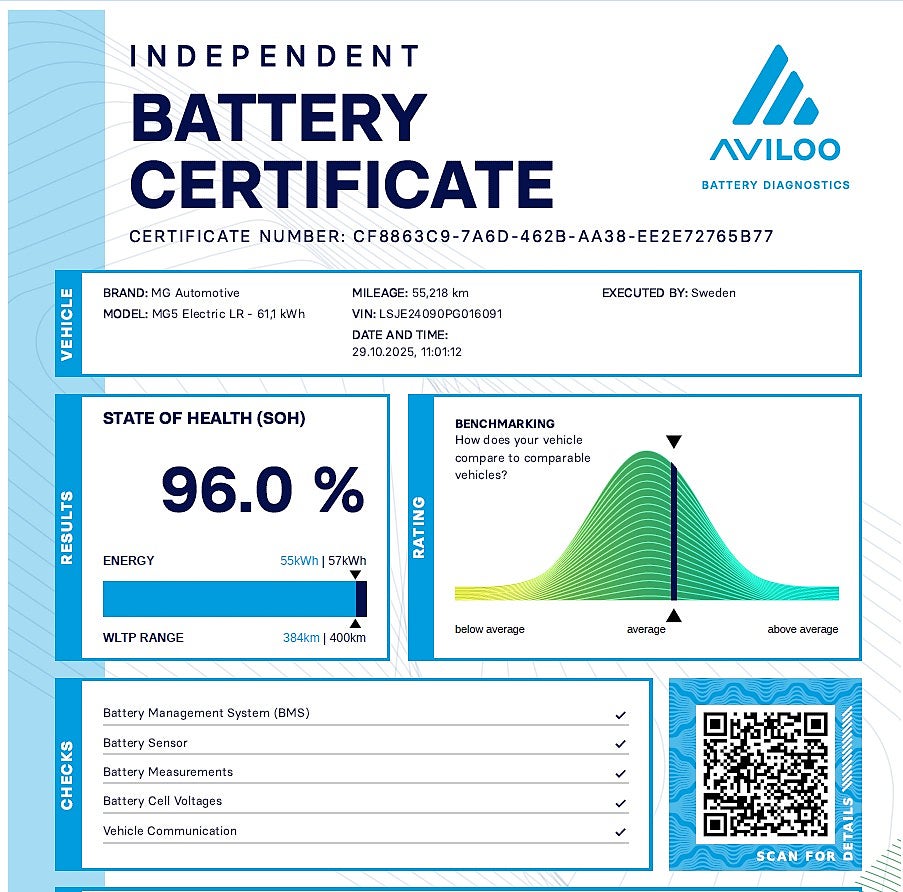 INDEPENDENT
BATTERY CERTIFICATE

AVILOO
BATTERY DIAGNOSTICS

CERTIFICATE NUMBER: CF8863C9-7A6D-462B-AA38-EE2E72765B77

VEHICLE

BRAND: MG Automotive
MODEL: MG5 Electric LR - 61,1 kWh

MILEAGE: 55,218 km
VIN: LSJE24090PG016091
DATE AND TIME:
29.10.2025, 11:01:12

EXECUTED BY: Sweden

RESULTS

STATE OF HEALTH (SOH)

96.0 %

ENERGY 55kWh | 57kWh

WLTP RANGE 384km | 400km

RATING

BENCHMARKING
How does your vehicle compare to comparable vehicles?

below average
average
above average

CHECKS

Battery Management System (BMS) ✓
Battery Sensor ✓
Battery Measurements ✓
Battery Cell Voltages ✓
Vehicle Communication ✓

SCAN FOR DETAILS